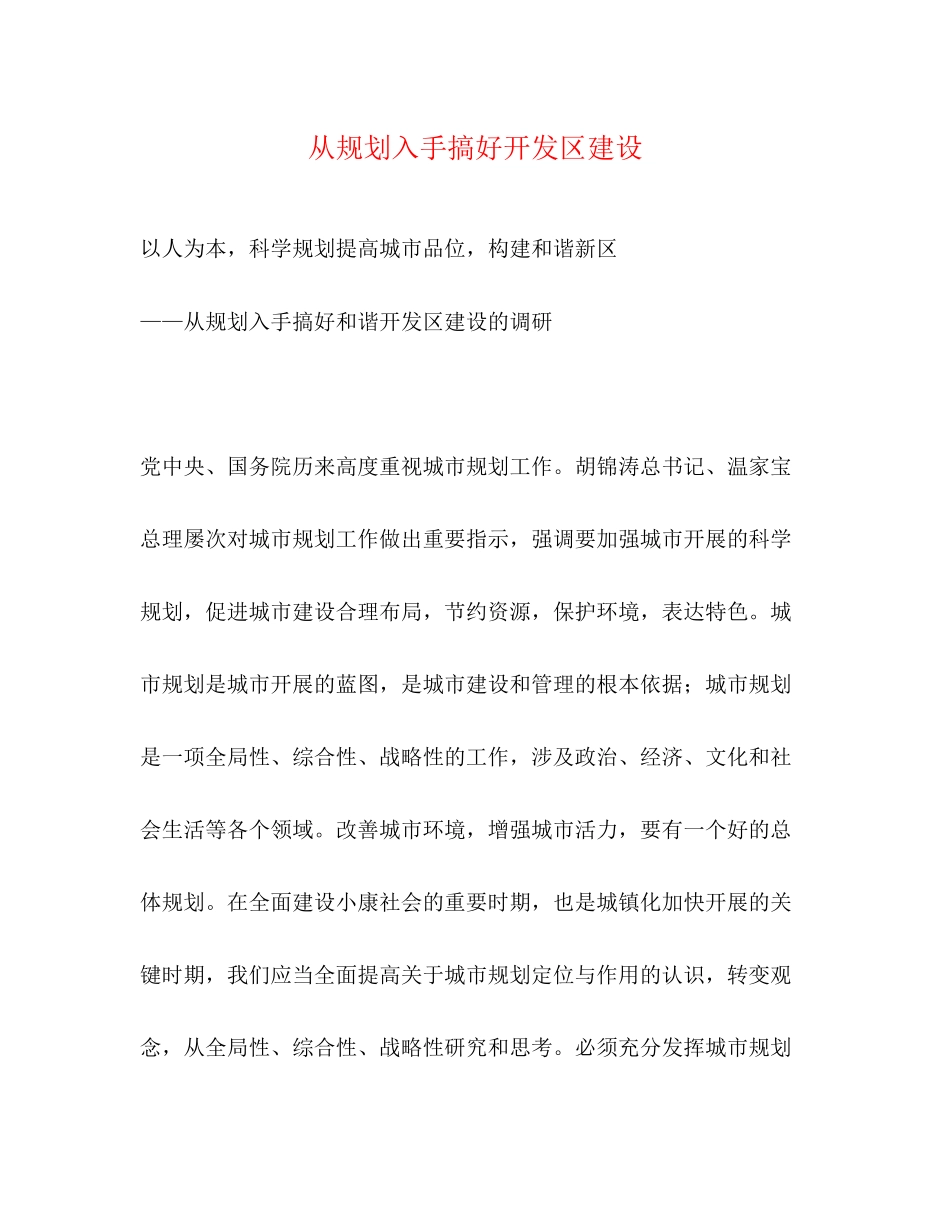 从规划入手搞好开发区建设

以人为本，科学规划提高城市品位，构建和谐新区

——从规划入手搞好和谐开发区建设的调研

党中央、国务院历来高度重视城市规划工作。胡锦涛总书记、温家宝总理屡次对城市规划工作做出重要指示，强调要加强城市开展的科学规划，促进城市建设合理布局，节约资源，保护环境，表达特色。城市规划是城市开展的蓝图，是城市建设和管理的根本依据；城市规划是一项全局性、综合性、战略性的工作，涉及政治、经济、文化和社会生活等各个领域。改善城市环境，增强城市活力，要有一个好的总体规划。在全面建设小康社会的重要时期，也是城镇化加快开展的关键时期，我们应当全面提高关于城市规划定位与作用的认识，转变观念，从全局性、综合性、战略性研究和思考。必须充分发挥城市规划